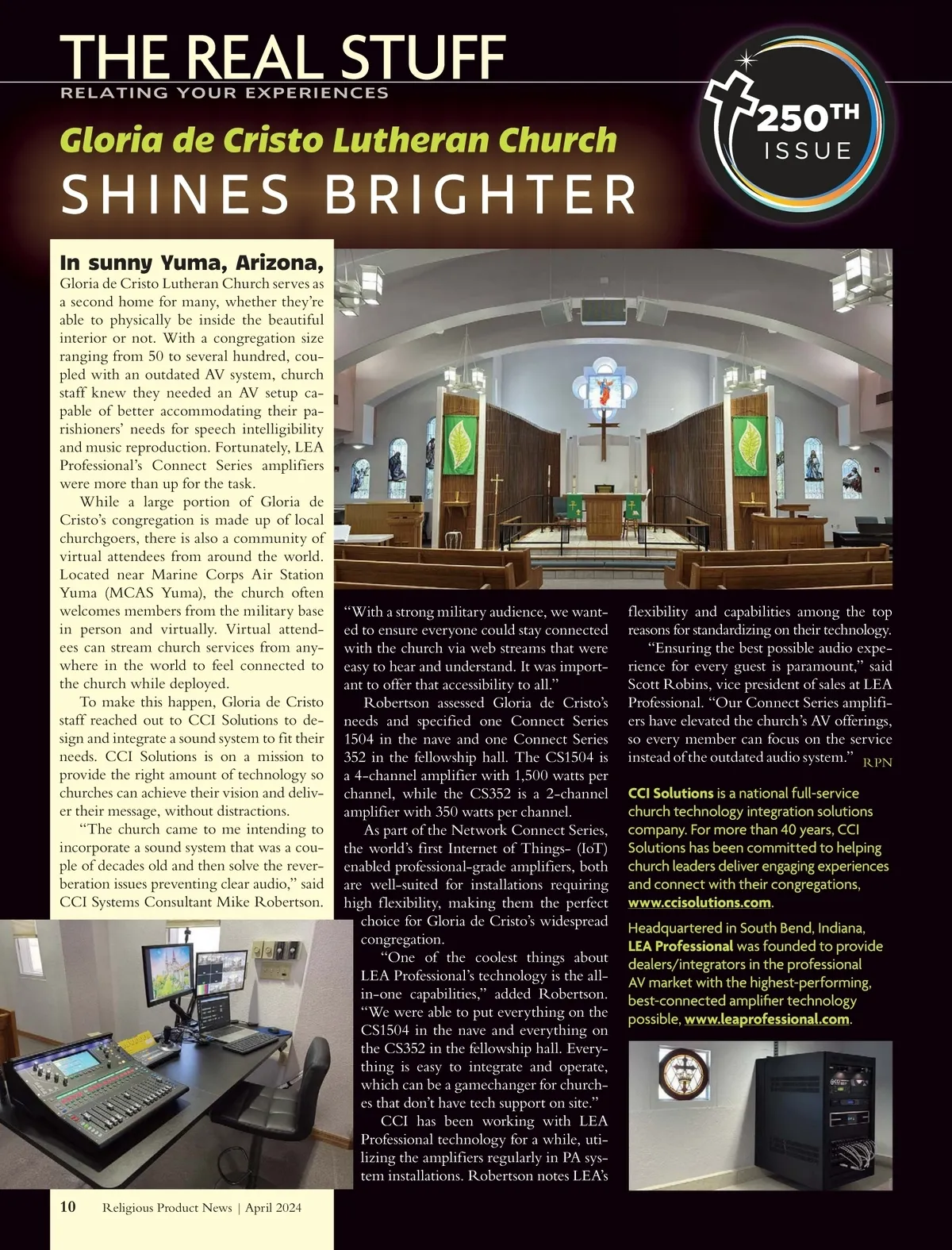 THE REAL STUFF
RELATING YOUR EXPERIENCES

250TH ISSUE

Gloria de Cristo Lutheran Church
SHINES BRIGHTER

In sunny Yuma, Arizona, Gloria de Cristo Lutheran Church serves as a second home for many, whether they're able to physically be inside the beautiful interior or not. With a congregation size ranging from 50 to several hundred, coupled with an outdated AV system, church staff knew they needed an AV setup capable of better accommodating their parishioners' needs for speech intelligibility and music reproduction. Fortunately, LEA Professional's Connect Series amplifiers were more than up for the task.

While a large portion of Gloria de Cristo's congregation is made up of local churchgoers, there is also a community of virtual attendees from around the world. Located near Marine Corps Air Station Yuma (MCAS Yuma), the church often welcomes members from the military base in person and virtually. Virtual attendees can stream church services from anywhere in the world to feel connected to the church while deployed.

To make this happen, Gloria de Cristo staff reached out to CCI Solutions to design and integrate a sound system to fit their needs. CCI Solutions is on a mission to provide the right amount of technology so churches can achieve their vision and deliver their message, without distractions.

"The church came to me intending to incorporate a sound system that was a couple of decades old and then solve the reverberation issues preventing clear audio," said CCI Systems Consultant Mike Robertson. "With a strong military audience, we wanted to ensure everyone could stay connected with the church via web streams that were easy to hear and understand. It was important to offer that accessibility to all."

Robertson assessed Gloria de Cristo's needs and specified one Connect Series 1504 in the nave and one Connect Series 352 in the fellowship hall. The CS1504 is a 4-channel amplifier with 1,500 watts per channel, while the CS352 is a 2-channel amplifier with 350 watts per channel.

As part of the Network Connect Series, the world's first Internet of Things- (IoT) enabled professional-grade amplifiers, both are well-suited for installations requiring high flexibility, making them the perfect choice for Gloria de Cristo's widespread congregation.

"One of the coolest things about LEA Professional's technology is the all-in-one capabilities," added Robertson. "We were able to put everything on the CS1504 in the nave and everything on the CS352 in the fellowship hall. Everything is easy to integrate and operate, which can be a gamechanger for churches that don't have tech support on site."

CCI has been working with LEA Professional technology for a while, utilizing the amplifiers regularly in PA system installations. Robertson notes LEA's flexibility and capabilities among the top reasons for standardizing on their technology.

"Ensuring the best possible audio experience for every guest is paramount," said Scott Robins, vice president of sales at LEA Professional. "Our Connect Series amplifiers have elevated the church's AV offerings, so every member can focus on the service instead of the outdated audio system." RPN

CCI Solutions is a national full-service church technology integration solutions company. For more than 40 years, CCI Solutions has been committed to helping church leaders deliver engaging experiences and connect with their congregations, www.ccisolutions.com.

Headquartered in South Bend, Indiana, LEA Professional was founded to provide dealers/integrators in the professional AV market with the highest-performing, best-connected amplifier technology possible, www.leaprofessional.com.

10 Religious Product News | April 2024